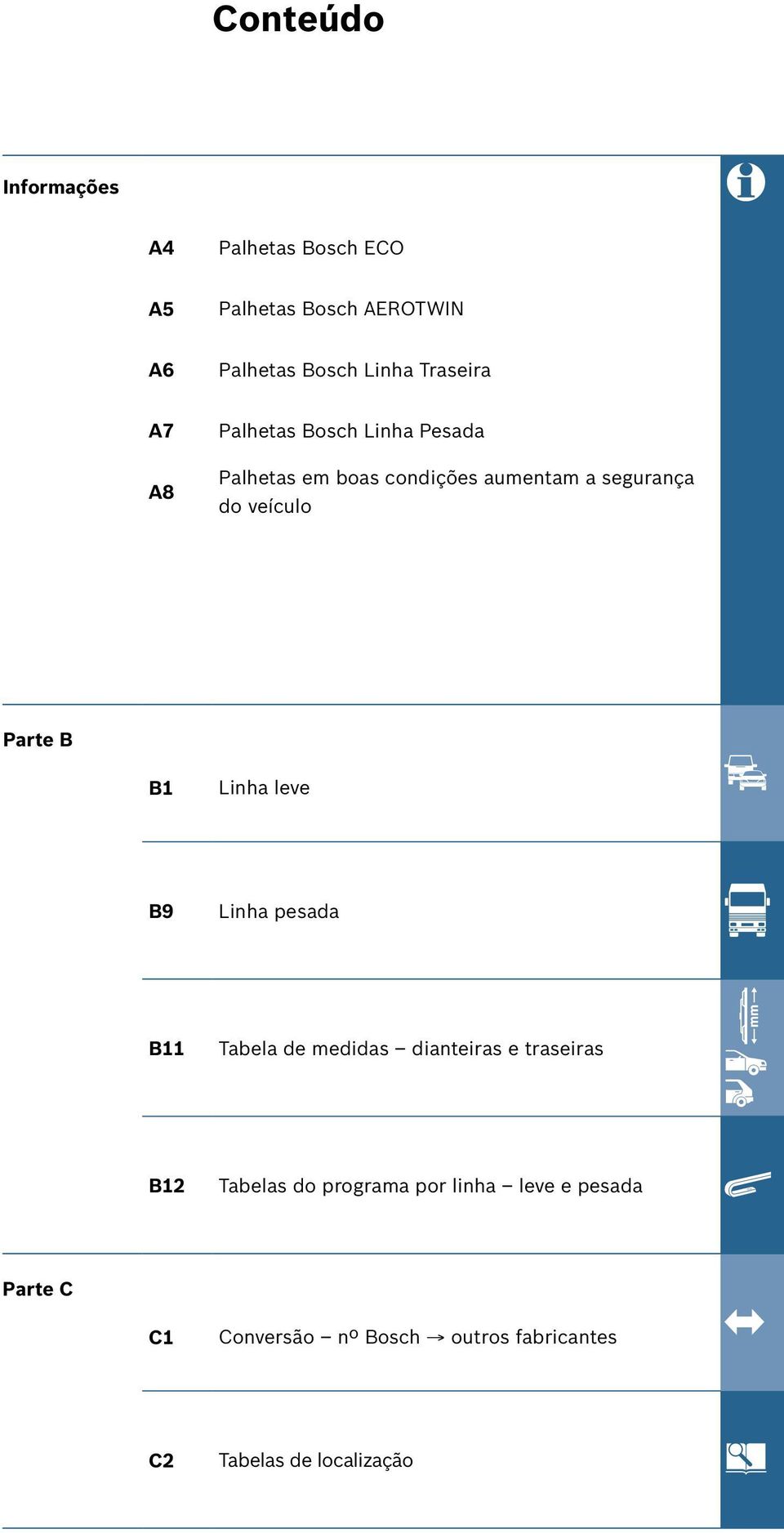 Conteúdo

Informações

A4 Palhetas Bosch ECO

A5 Palhetas Bosch AEROTWIN

A6 Palhetas Bosch Linha Traseira

A7 Palhetas Bosch Linha Pesada

A8 Palhetas em boas condições aumentam a segurança do veículo

Parte B

B1 Linha leve

B9 Linha pesada

B11 Tabela de medidas – dianteiras e traseiras

mm

B12 Tabelas do programa por linha – leve e pesada

Parte C

C1 Conversão – nº Bosch → outros fabricantes

C2 Tabelas de localização